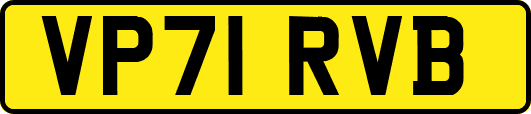 VP71 RVB